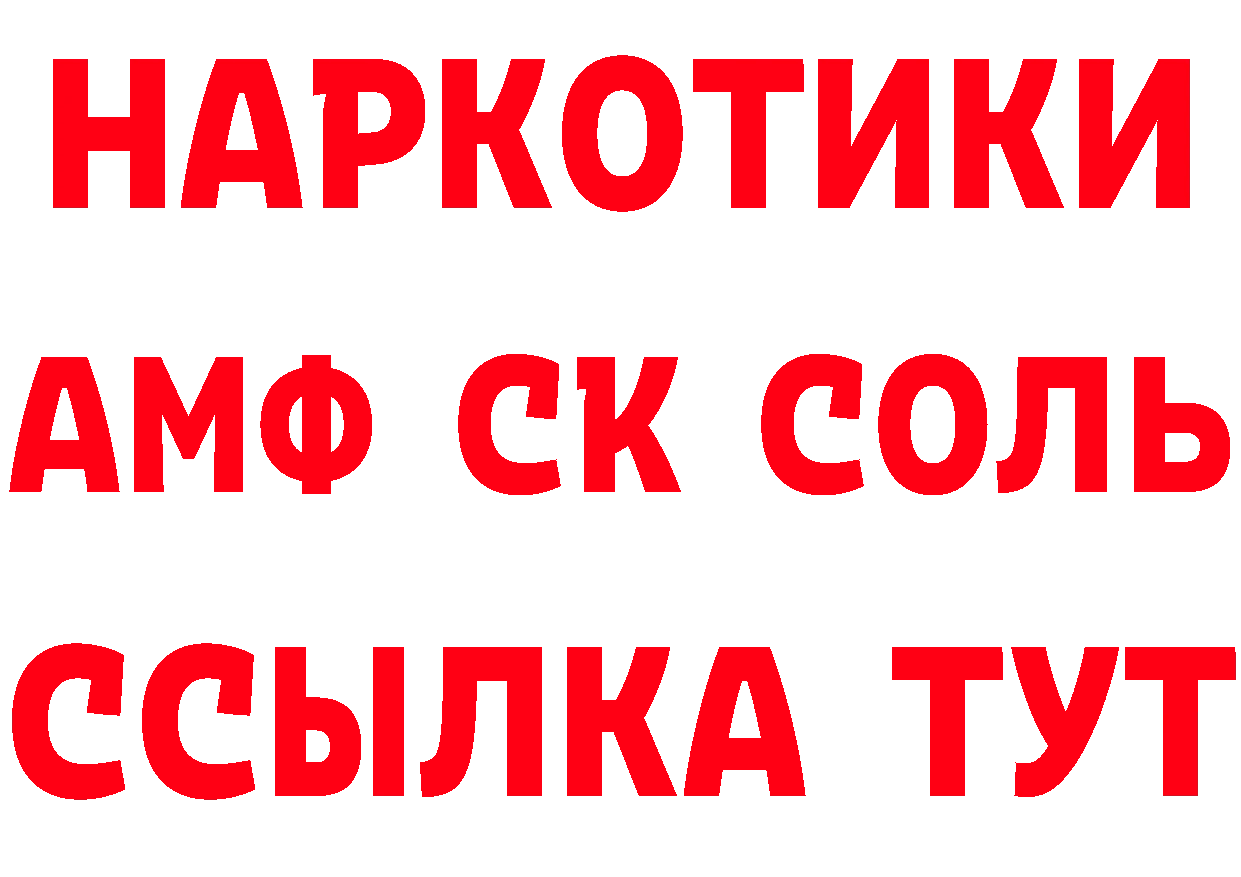 НАРКОТИКИ
АМФ СК СОЛЬ
ССЫЛКА ТУТ